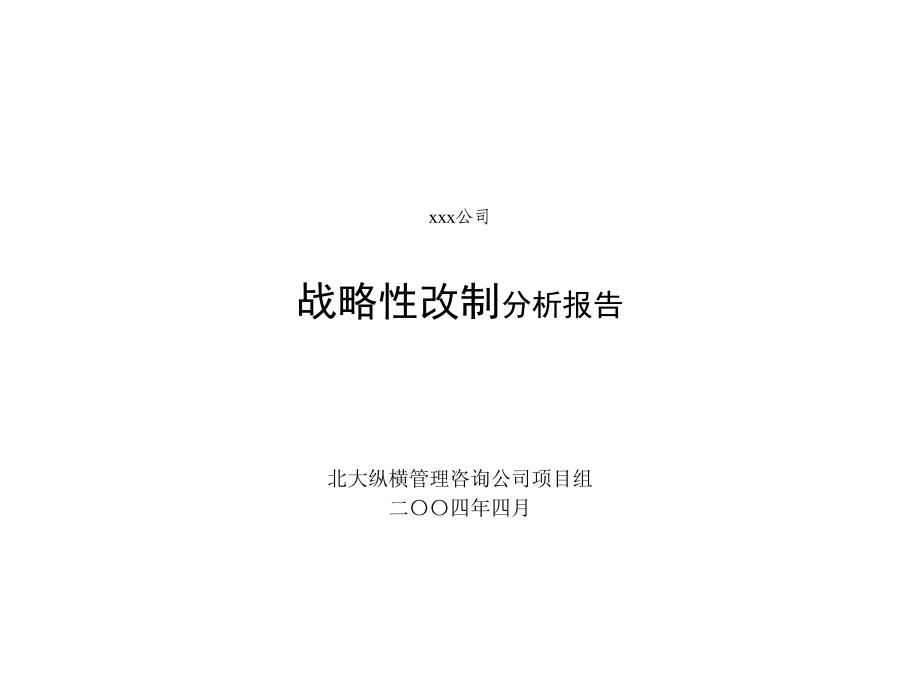 xxx公司

战略性改制分析报告

北大纵横管理咨询公司项目组
二〇〇四年四月